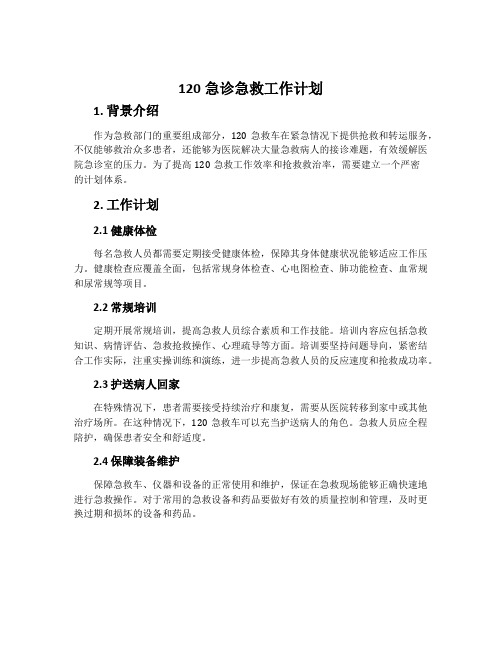 120 急诊急救工作计划

1. 背景介绍

作为急救部门的重要组成部分，120 急救车在紧急情况下提供抢救和转运服务，不仅能够救治众多患者，还能够为医院解决大量急救病人的接诊难题，有效缓解医院急诊室的压力。为了提高 120 急救工作效率和抢救救治率，需要建立一个严密的计划体系。

2. 工作计划

2.1 健康体检

每名急救人员都需要定期接受健康体检，保障其身体健康状况能够适应工作压力。健康检查应覆盖全面，包括常规身体检查、心电图检查、肺功能检查、血常规和尿常规等项目。

2.2 常规培训

定期开展常规培训，提高急救人员综合素质和工作技能。培训内容应包括急救知识、病情评估、急救抢救操作、心理疏导等方面。培训要坚持问题导向，紧密结合工作实际，注重实操训练和演练，进一步提高急救人员的反应速度和抢救成功率。

2.3 护送病人回家

在特殊情况下，患者需要接受持续治疗和康复，需要从医院转移到家中或其他治疗场所。在这种情况下，120 急救车可以充当护送病人的角色。急救人员应全程陪护，确保患者安全和舒适度。

2.4 保障装备维护

保障急救车、仪器和设备的正常使用和维护，保证在急救现场能够正确快速地进行急救操作。对于常用的急救设备和药品要做好有效的质量控制和管理，及时更换过期和损坏的设备和药品。